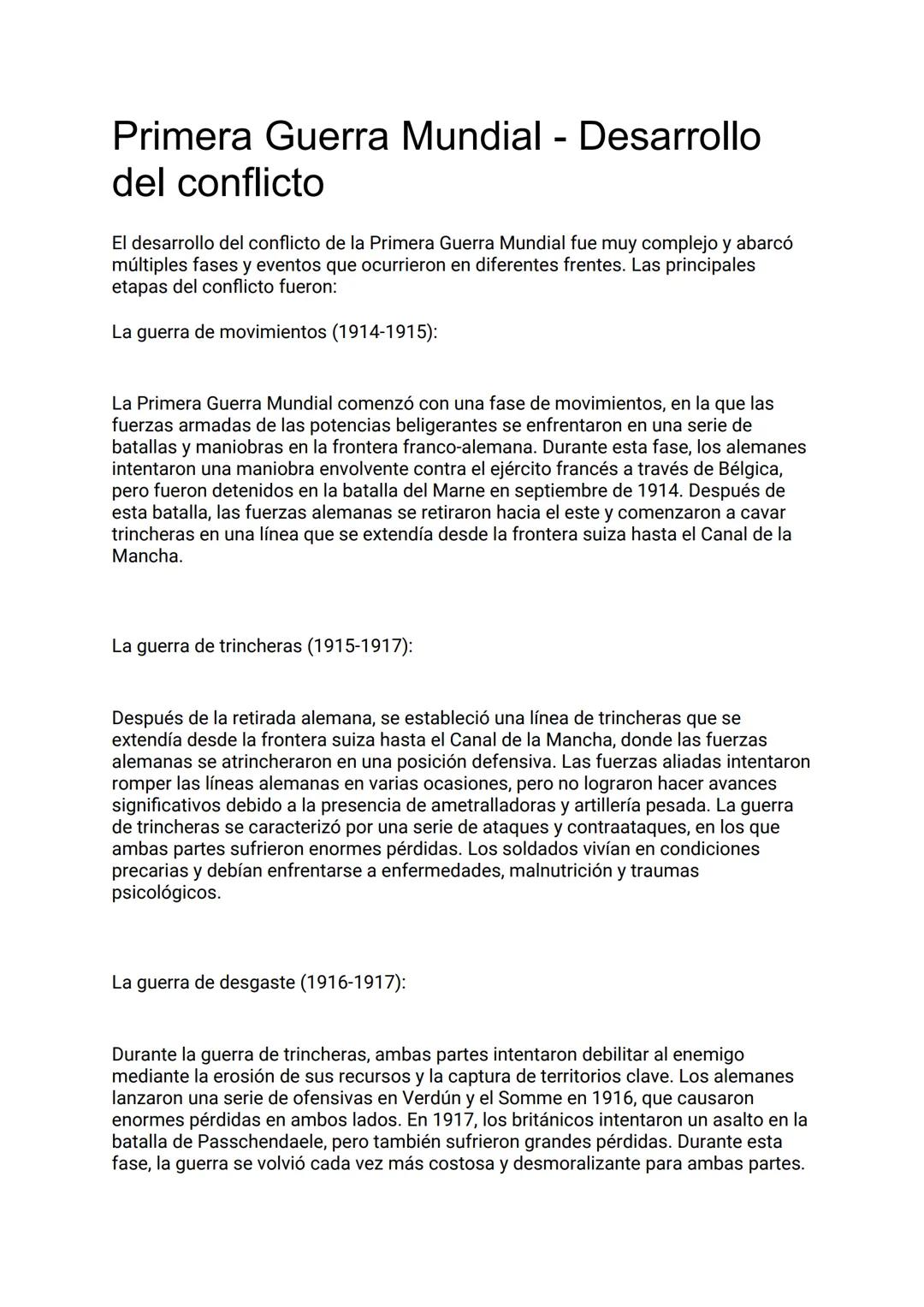 Primera Guerra Mundial - Desarrollo del conflicto

El desarrollo del conflicto de la Primera Guerra Mundial fue muy complejo y abarcó múltiples fases y eventos que ocurrieron en diferentes frentes. Las principales etapas del conflicto fueron:

La guerra de movimientos (1914-1915):

La Primera Guerra Mundial comenzó con una fase de movimientos, en la que las fuerzas armadas de las potencias beligerantes se enfrentaron en una serie de batallas y maniobras en la frontera franco-alemana. Durante esta fase, los alemanes intentaron una maniobra envolvente contra el ejército francés a través de Bélgica, pero fueron detenidos en la batalla del Marne en septiembre de 1914. Después de esta batalla, las fuerzas alemanas se retiraron hacia el este y comenzaron a cavar trincheras en una línea que se extendía desde la frontera suiza hasta el Canal de la Mancha.

La guerra de trincheras (1915-1917):

Después de la retirada alemana, se estableció una línea de trincheras que se extendía desde la frontera suiza hasta el Canal de la Mancha, donde las fuerzas alemanas se atrincheraron en una posición defensiva. Las fuerzas aliadas intentaron romper las líneas alemanas en varias ocasiones, pero no lograron hacer avances significativos debido a la presencia de ametralladoras y artillería pesada. La guerra de trincheras se caracterizó por una serie de ataques y contraataques, en los que ambas partes sufrieron enormes pérdidas. Los soldados vivían en condiciones precarias y debían enfrentarse a enfermedades, malnutrición y traumas psicológicos.

La guerra de desgaste (1916-1917):

Durante la guerra de trincheras, ambas partes intentaron debilitar al enemigo mediante la erosión de sus recursos y la captura de territorios clave. Los alemanes lanzaron una serie de ofensivas en Verdún y el Somme en 1916, que causaron enormes pérdidas en ambos lados. En 1917, los británicos intentaron un asalto en la batalla de Passchendaele, pero también sufrieron grandes pérdidas. Durante esta fase, la guerra se volvió cada vez más costosa y desmoralizante para ambas partes.